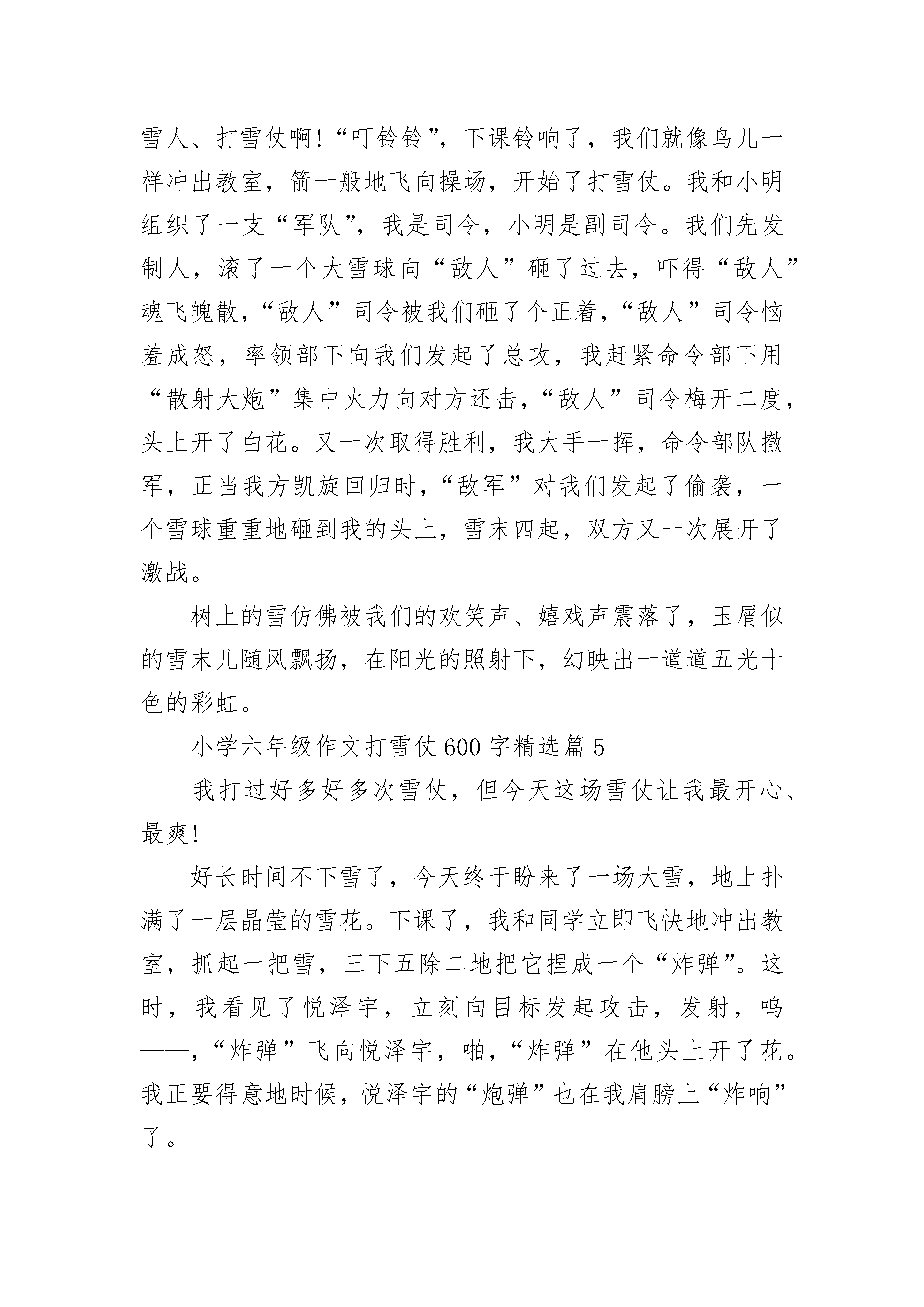 雪人、打雪仗啊!“叮铃铃”，下课铃响了，我们就像鸟儿一样冲出教室，箭一般地飞向操场，开始了打雪仗。我和小明组织了一支“军队”，我是司令，小明是副司令。我们先发制人，滚了一个大雪球向“敌人”砸了过去，吓得“敌人”魂飞魄散，“敌人”司令被我们砸了个正着，“敌人”司令恼羞成怒，率领部下向我们发起了总攻，我赶紧命令部下用“散射大炮”集中火力向对方还击，“敌人”司令梅开二度，头上开了白花。又一次取得胜利，我大手一挥，命令部队撤军，正当我方凯旋回归时，“敌军”对我们发起了偷袭，一个雪球重重地砸到我的头上，雪末四起，双方又一次展开了激战。

树上的雪仿佛被我们的欢笑声、嬉戏声震落了，玉屑似的雪末儿随风飘扬，在阳光的照射下，幻映出一道道五光十色的彩虹。

小学六年级作文打雪仗600字精选篇5

我打过好多好多次雪仗，但今天这场雪仗让我最开心、最爽!

好长时间不下雪了，今天终于盼来了一场大雪，地上扑满了一层晶莹的雪花。下课了，我和同学立即飞快地冲出教室，抓起一把雪，三下五除二地把它捏成一个“炸弹”。这时，我看见了悦泽宇，立刻向目标发起攻击，发射，呜——，“炸弹”飞向悦泽宇，啪，“炸弹”在他头上开了花。我正要得意地时候，悦泽宇的“炮弹”也在我肩膀上“炸响”了。